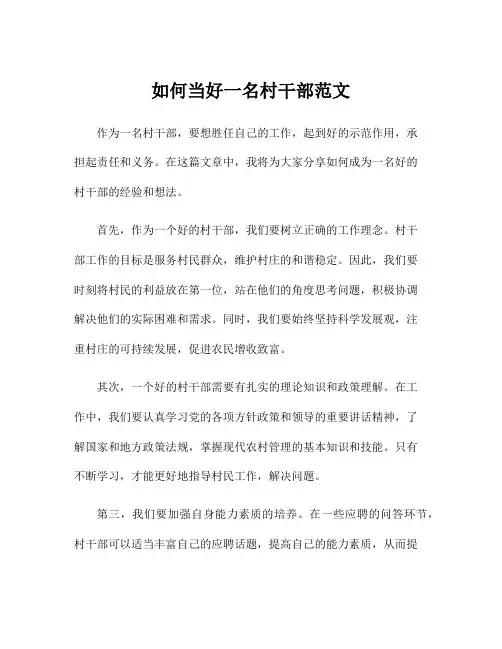 如何当好一名村干部范文

作为一名村干部，要想胜任自己的工作，起到好的示范作用，承担起责任和义务。在这篇文章中，我将为大家分享如何成为一名好的村干部的经验和想法。

首先，作为一个好的村干部，我们要树立正确的工作理念。村干部工作的目标是服务村民群众，维护村庄的和谐稳定。因此，我们要时刻将村民的利益放在第一位，站在他们的角度思考问题，积极协调解决他们的实际困难和需求。同时，我们要始终坚持科学发展观，注重村庄的可持续发展，促进农民增收致富。

其次，一个好的村干部需要有扎实的理论知识和政策理解。在工作中，我们要认真学习党的各项方针政策和领导的重要讲话精神，了解国家和地方政策法规，掌握现代农村管理的基本知识和技能。只有不断学习，才能更好地指导村民工作，解决问题。

第三，我们要加强自身能力素质的培养。在一些应聘的问答环节，村干部可以适当丰富自己的应聘话题，提高自己的能力素质，从而提